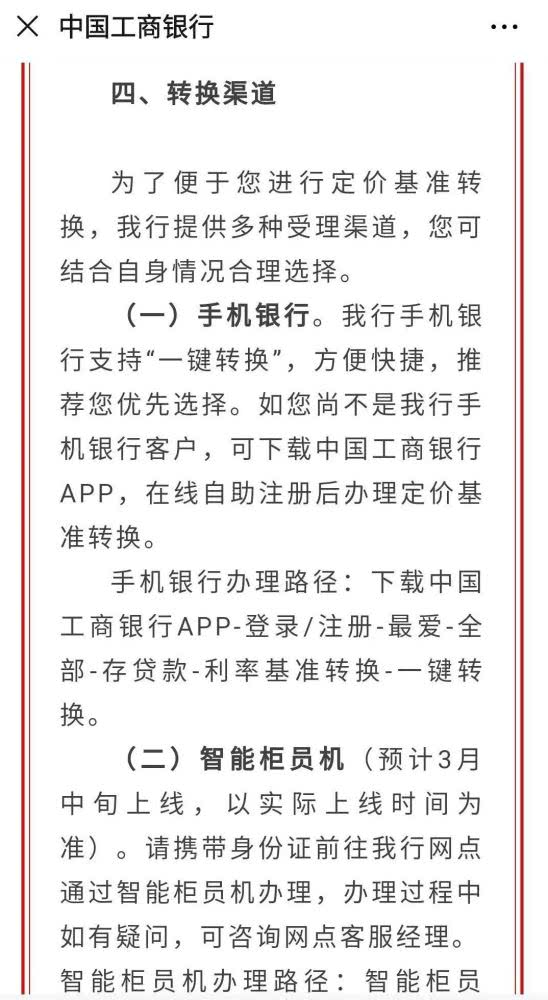 中国工商银行

四、转换渠道

为了便于您进行定价基准转换，我行提供多种受理渠道，您可结合自身情况合理选择。

（一）手机银行。我行手机银行支持“一键转换”，方便快捷，推荐您优先选择。如您尚不是我行手机银行客户，可下载中国工商银行APP，在线自助注册后办理定价基准转换。

手机银行办理路径：下载中国工商银行APP-登录/注册-最爱-全部-存贷款-利率基准转换-一键转换。

（二）智能柜员机（预计3月中旬上线，以实际上线时间为准）。请携带身份证前往我行网点通过智能柜员机办理，办理过程中如有疑问，可咨询网点客服经理。

智能柜员机办理路径：智能柜员